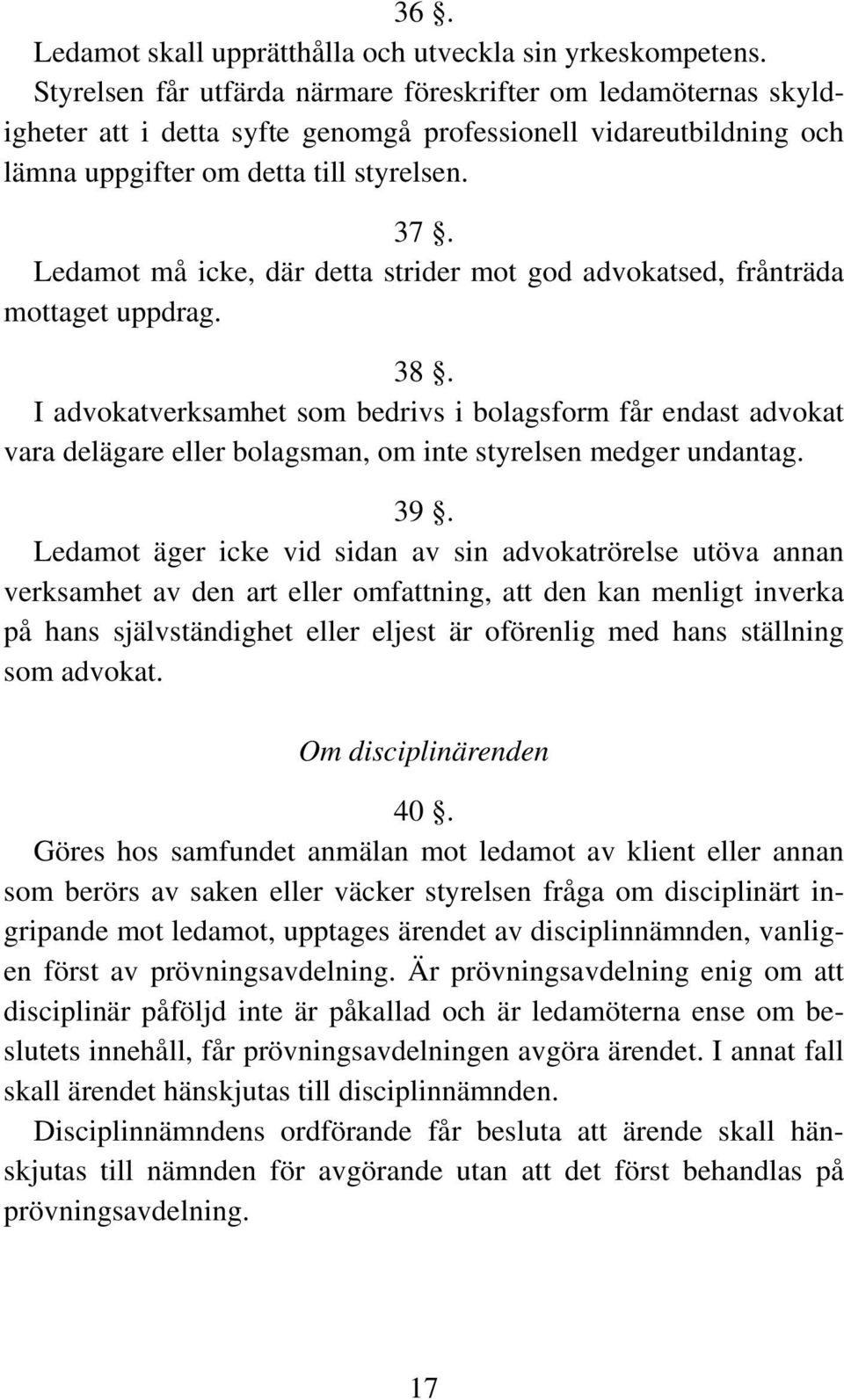 36 §.
Ledamot skall upprätthålla och utveckla sin yrkeskompetens. Styrelsen får utfärda närmare föreskrifter om ledamöternas skyldigheter att i detta syfte genomgå professionell vidareutbildning och lämna uppgifter om detta till styrelsen.

37 §.
Ledamot må icke, där detta strider mot god advokatsed, frånträda mottaget uppdrag.

38 §.
I advokatverksamhet som bedrivs i bolagsform får endast advokat vara delägare eller bolagsman, om inte styrelsen medger undantag.

39 §.
Ledamot äger icke vid sidan av sin advokatrörelse utöva annan verksamhet av den art eller omfattning, att den kan menligt inverka på hans självständighet eller eljest är oförenlig med hans ställning som advokat.

Om disciplinärenden

40 §.
Göres hos samfundet anmälan mot ledamot av klient eller annan som berörs av saken eller väcker styrelsen fråga om disciplinärt ingripande mot ledamot, upptages ärendet av disciplinnämnden, vanligen först av prövningsavdelning. Är prövningsavdelning enig om att disciplinär påföljd inte är påkallad och är ledamöterna ense om beslutets innehåll, får prövningsavdelningen avgöra ärendet. I annat fall skall ärendet hänskjutas till disciplinnämnden.
Disciplinnämndens ordförande får besluta att ärende skall hänskjutas till nämnden för avgörande utan att det först behandlas på prövningsavdelning.

17